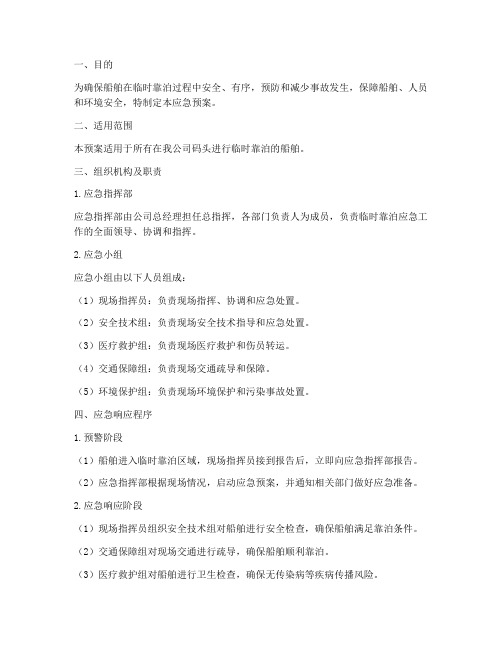 一、目的

为确保船舶在临时靠泊过程中安全、有序，预防和减少事故发生，保障船舶、人员和环境安全，特制定本应急预案。

二、适用范围

本预案适用于所有在我公司码头进行临时靠泊的船舶。

三、组织机构及职责

1. 应急指挥部

应急指挥部由公司总经理担任总指挥，各部门负责人为成员，负责临时靠泊应急工作的全面领导、协调和指挥。

2. 应急小组

应急小组由以下人员组成：

（1）现场指挥员：负责现场指挥、协调和应急处置。

（2）安全技术组：负责现场安全技术指导和应急处置。

（3）医疗救护组：负责现场医疗救护和伤员转运。

（4）交通保障组：负责现场交通疏导和保障。

（5）环境保护组：负责现场环境保护和污染事故处置。

四、应急响应程序

1. 预警阶段

（1）船舶进入临时靠泊区域，现场指挥员接到报告后，立即向应急指挥部报告。

（2）应急指挥部根据现场情况，启动应急预案，并通知相关部门做好应急准备。

2. 应急响应阶段

（1）现场指挥员组织安全技术组对船舶进行安全检查，确保船舶满足靠泊条件。

（2）交通保障组对现场交通进行疏导，确保船舶顺利靠泊。

（3）医疗救护组对船舶进行卫生检查，确保无传染病等疾病传播风险。